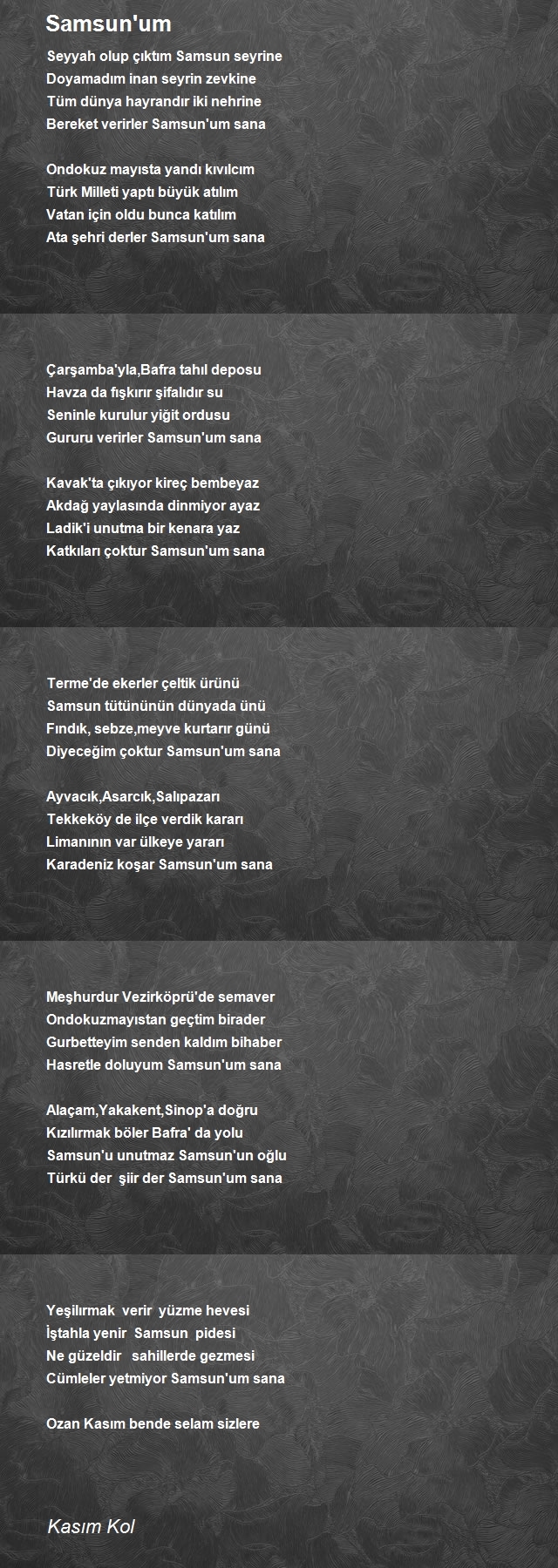 Samsun'um

Seyyah olup çıktım Samsun seyrine
Doyamadım inan seyrin zevkine
Tüm dünya hayrandır iki nehrine
Bereket verirler Samsun'um sana

Ondokuz mayısta yandı kıvılcım
Türk Milleti yaptı büyük atılım
Vatan için oldu bunca katılım
Ata şehri derler Samsun'um sana

Çarşamba'yla,Bafra tahıl deposu
Havza da fışkırır şifalıdır su
Seninle kurulur yiğit ordusu
Gururu verirler Samsun'um sana

Kavak'ta çıkıyor kireç bembeyaz
Akdağ yaylasında dinmiyor ayaz
Ladik'i unutma bir kenara yaz
Katkıları çoktur Samsun'um sana

Terme'de ekerler çeltik ürünü
Samsun tütününün dünyada ünü
Fındık, sebze,meyve kurtarır günü
Diyeceğim çoktur Samsun'um sana

Ayvacık,Asarcık,Salıpazarı
Tekkeköy de ilçe verdik kararı
Limanının var ülkeye yararı
Karadeniz koşar Samsun'um sana

Meşhurdur Vezirköprü'de semaver
Ondokuzmayıstan geçtim birader
Gurbetteyim senden kaldım bihaber
Hasretle doluyum Samsun'um sana

Alaçam,Yakakent,Sinop'a doğru
Kızılırmak böler Bafra' da yolu
Samsun'u unutmaz Samsun'un oğlu
Türkü der şiir der Samsun'um sana

Yeşilırmak verir yüzme hevesi
İştahla yenir Samsun pidesi
Ne güzeldir sahillerde gezmesi
Cümleler yetmiyor Samsun'um sana

Ozan Kasım bende selam sizlere

Kasım Kol